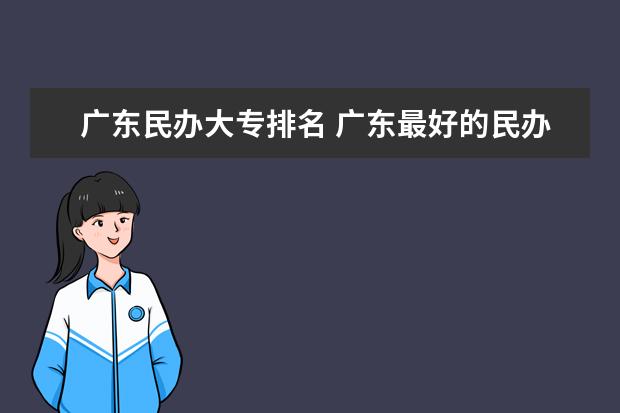 广东民办大专排名 广东最好的民办